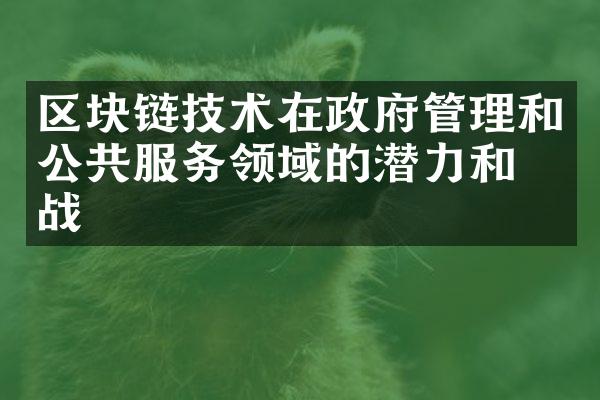 区块链技术在政府管理和公共服务领域的潜力和战